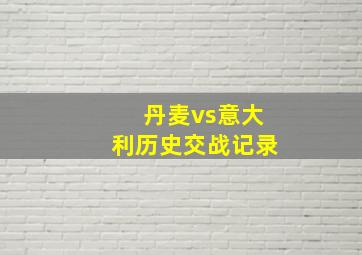 丹麦vs意大利历史交战记录